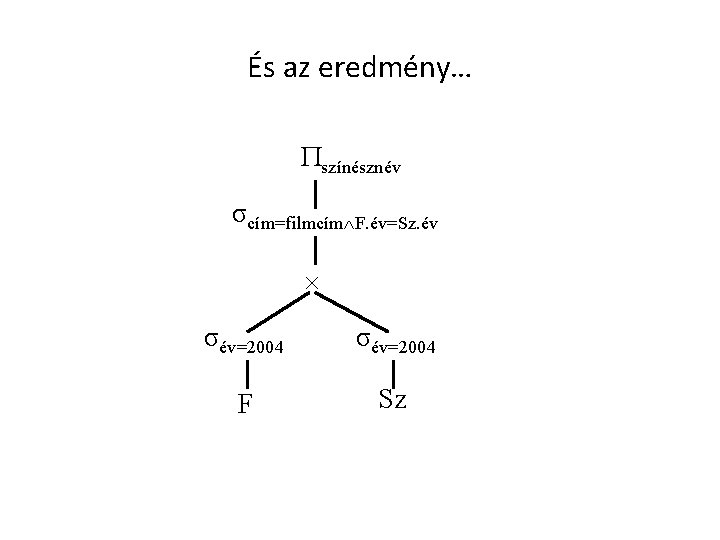 És az eredmény…

$\Pi_{színésznév}$

$\sigma_{cím=filmcím \wedge F.év=Sz.év}$

$\times$

$\sigma_{év=2004}$

$\sigma_{év=2004}$

F

Sz